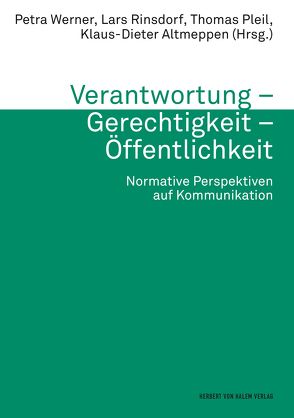 Petra Werner, Lars Rinsdorf, Thomas Pleil, Klaus-Dieter Altmeppen (Hrsg.)

Verantwortung – Gerechtigkeit – Öffentlichkeit

Normative Perspektiven auf Kommunikation

HERBERT VON HALEM VERLAG